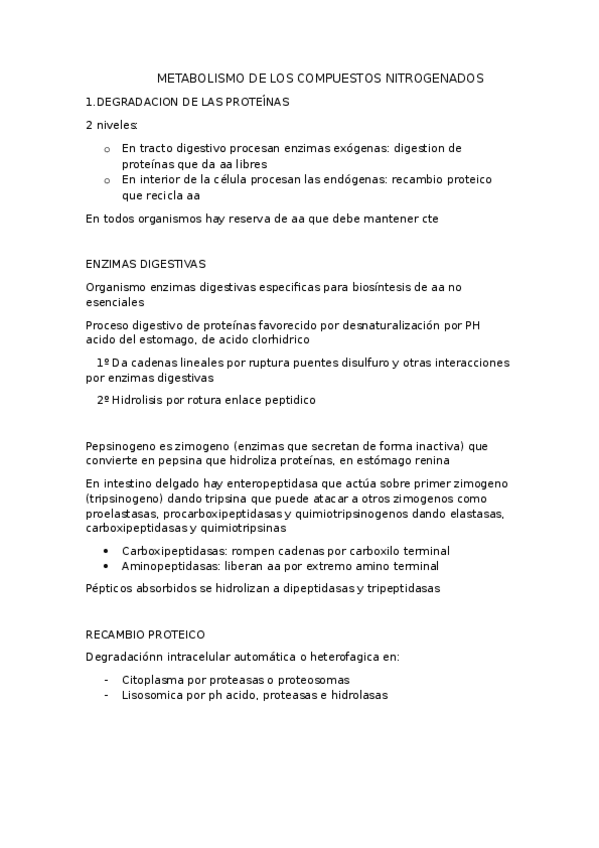 METABOLISMO DE LOS COMPUESTOS NITROGENADOS

1.DEGRADACION DE LAS PROTEÍNAS

2 niveles:

o En tracto digestivo procesan enzimas exógenas: digestion de proteínas que da aa libres
o En interior de la célula procesan las endógenas: recambio proteico que recicla aa

En todos organismos hay reserva de aa que debe mantener cte

ENZIMAS DIGESTIVAS

Organismo enzimas digestivas especificas para biosíntesis de aa no esenciales

Proceso digestivo de proteínas favorecido por desnaturalización por PH acido del estomago, de acido clorhidrico

1º Da cadenas lineales por ruptura puentes disulfuro y otras interacciones por enzimas digestivas

2º Hidrolisis por rotura enlace peptidico

Pepsinogeno es zimogeno (enzimas que secretan de forma inactiva) que convierte en pepsina que hidroliza proteínas, en estómago renina

En intestino delgado hay enteropeptidasa que actúa sobre primer zimogeno (tripsinogeno) dando tripsina que puede atacar a otros zimogenos como proelastasas, procarboxipeptidasas y quimiotripsinogenos dando elastasas, carboxipeptidasas y quimiotripsinas

• Carboxipeptidasas: rompen cadenas por carboxilo terminal
• Aminopeptidasas: liberan aa por extremo amino terminal

Pépticos absorbidos se hidrolizan a dipeptidasas y tripeptidasas

RECAMBIO PROTEICO

Degradaciónn intracelular automática o heterofagica en:

- Citoplasma por proteasas o proteosomas
- Lisosomica por ph acido, proteasas e hidrolasas